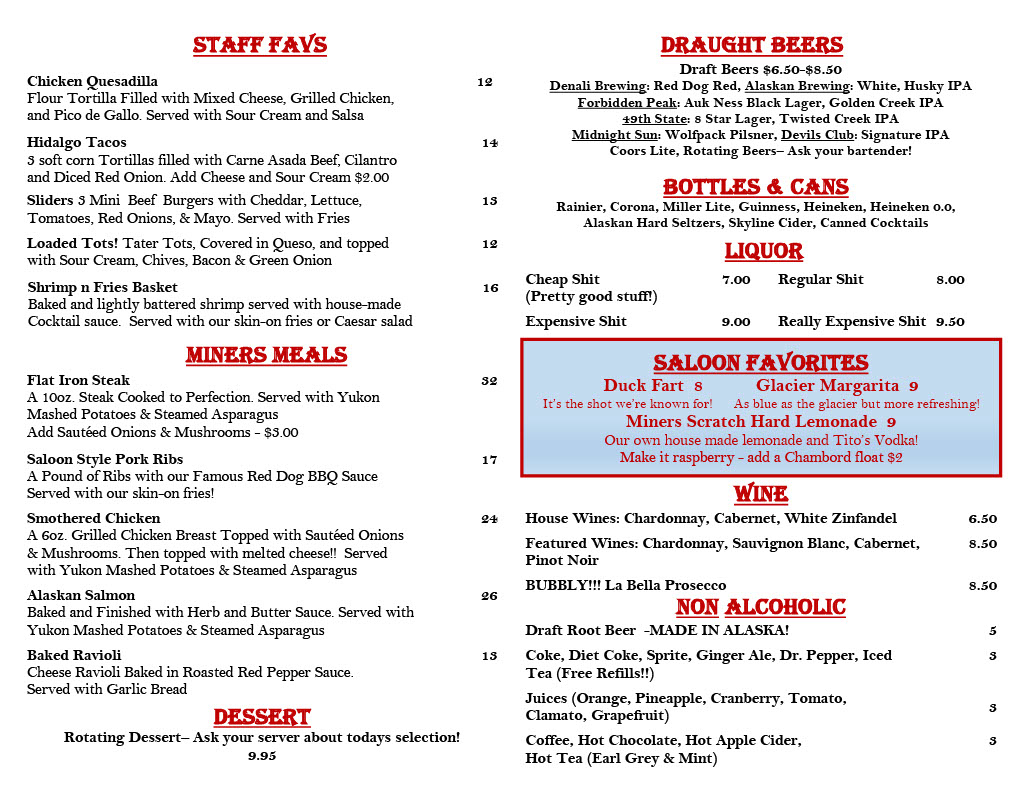 STAFF FAVS

Chicken Quesadilla 12
Flour Tortilla Filled with Mixed Cheese, Grilled Chicken, and Pico de Gallo. Served with Sour Cream and Salsa

Hidalgo Tacos 14
3 soft corn Tortillas filled with Carne Asada Beef, Cilantro and Diced Red Onion. Add Cheese and Sour Cream $2.00

Sliders 3 Mini Beef Burgers with Cheddar, Lettuce, Tomatoes, Red Onions, & Mayo. Served with Fries 13

Loaded Tots! Tater Tots, Covered in Queso, and topped with Sour Cream, Chives, Bacon & Green Onion 12

Shrimp n Fries Basket 16
Baked and lightly battered shrimp served with house-made Cocktail sauce. Served with our skin-on fries or Caesar salad

MINERS MEALS

Flat Iron Steak 32
A 10oz. Steak Cooked to Perfection. Served with Yukon Mashed Potatoes & Steamed Asparagus
Add Sautéed Onions & Mushrooms - $3.00

Saloon Style Pork Ribs 17
A Pound of Ribs with our Famous Red Dog BBQ Sauce
Served with our skin-on fries!

Smothered Chicken 24
A 6oz. Grilled Chicken Breast Topped with Sautéed Onions & Mushrooms. Then topped with melted cheese!! Served with Yukon Mashed Potatoes & Steamed Asparagus

Alaskan Salmon 26
Baked and Finished with Herb and Butter Sauce. Served with Yukon Mashed Potatoes & Steamed Asparagus

Baked Ravioli 13
Cheese Ravioli Baked in Roasted Red Pepper Sauce.
Served with Garlic Bread

DESSERT

Rotating Dessert– Ask your server about todays selection!
9.95

DRAUGHT BEERS

Draft Beers $6.50-$8.50
Denali Brewing: Red Dog Red, Alaskan Brewing: White, Husky IPA
Forbidden Peak: Auk Ness Black Lager, Golden Creek IPA
49th State: 8 Star Lager, Twisted Creek IPA
Midnight Sun: Wolfpack Pilsner, Devils Club: Signature IPA
Coors Lite, Rotating Beers– Ask your bartender!

BOTTLES & CANS

Rainier, Corona, Miller Lite, Guinness, Heineken, Heineken 0.0, Alaskan Hard Seltzers, Skyline Cider, Canned Cocktails

LIQUOR

Cheap Shit 7.00
(Pretty good stuff!)
Regular Shit 8.00
Expensive Shit 9.00
Really Expensive Shit 9.50

SALOON FAVORITES

Duck Fart 8
It's the shot we're known for!
Glacier Margarita 9
As blue as the glacier but more refreshing!
Miners Scratch Hard Lemonade 9
Our own house made lemonade and Tito's Vodka!
Make it raspberry - add a Chambord float $2

WINE

House Wines: Chardonnay, Cabernet, White Zinfandel 6.50
Featured Wines: Chardonnay, Sauvignon Blanc, Cabernet, Pinot Noir 8.50
BUBBLY!!! La Bella Prosecco 8.50

NON ALCOHOLIC

Draft Root Beer -MADE IN ALASKA! 5
Coke, Diet Coke, Sprite, Ginger Ale, Dr. Pepper, Iced Tea (Free Refills!!) 3
Juices (Orange, Pineapple, Cranberry, Tomato, Clamato, Grapefruit) 3
Coffee, Hot Chocolate, Hot Apple Cider, Hot Tea (Earl Grey & Mint) 3